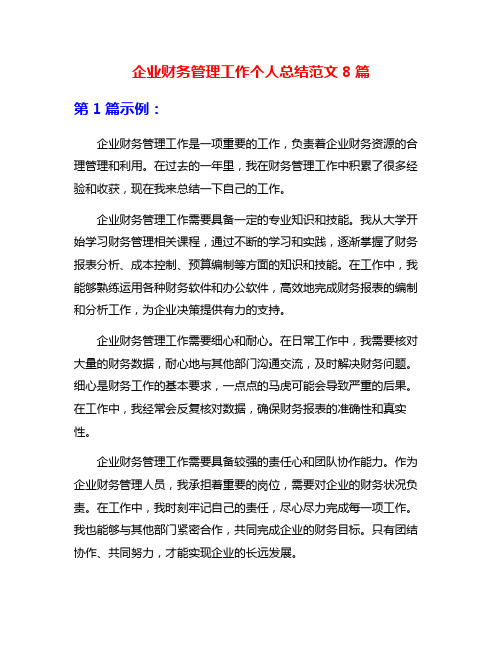 企业财务管理工作个人总结范文 8 篇

第 1 篇示例：

企业财务管理工作是一项重要的工作，负责着企业财务资源的合理管理和利用。在过去的一年里，我在财务管理工作中积累了很多经验和收获，现在我来总结一下自己的工作。

企业财务管理工作需要具备一定的专业知识和技能。我从大学开始学习财务管理相关课程，通过不断的学习和实践，逐渐掌握了财务报表分析、成本控制、预算编制等方面的知识和技能。在工作中，我能够熟练运用各种财务软件和办公软件，高效地完成财务报表的编制和分析工作，为企业决策提供有力的支持。

企业财务管理工作需要细心和耐心。在日常工作中，我需要核对大量的财务数据，耐心地与其他部门沟通交流，及时解决财务问题。细心是财务工作的基本要求，一点点的马虎可能会导致严重的后果。在工作中，我经常会反复核对数据，确保财务报表的准确性和真实性。

企业财务管理工作需要具备较强的责任心和团队协作能力。作为企业财务管理人员，我承担着重要的岗位，需要对企业的财务状况负责。在工作中，我时刻牢记自己的责任，尽心尽力完成每一项工作。我也能够与其他部门紧密合作，共同完成企业的财务目标。只有团结协作、共同努力，才能实现企业的长远发展。